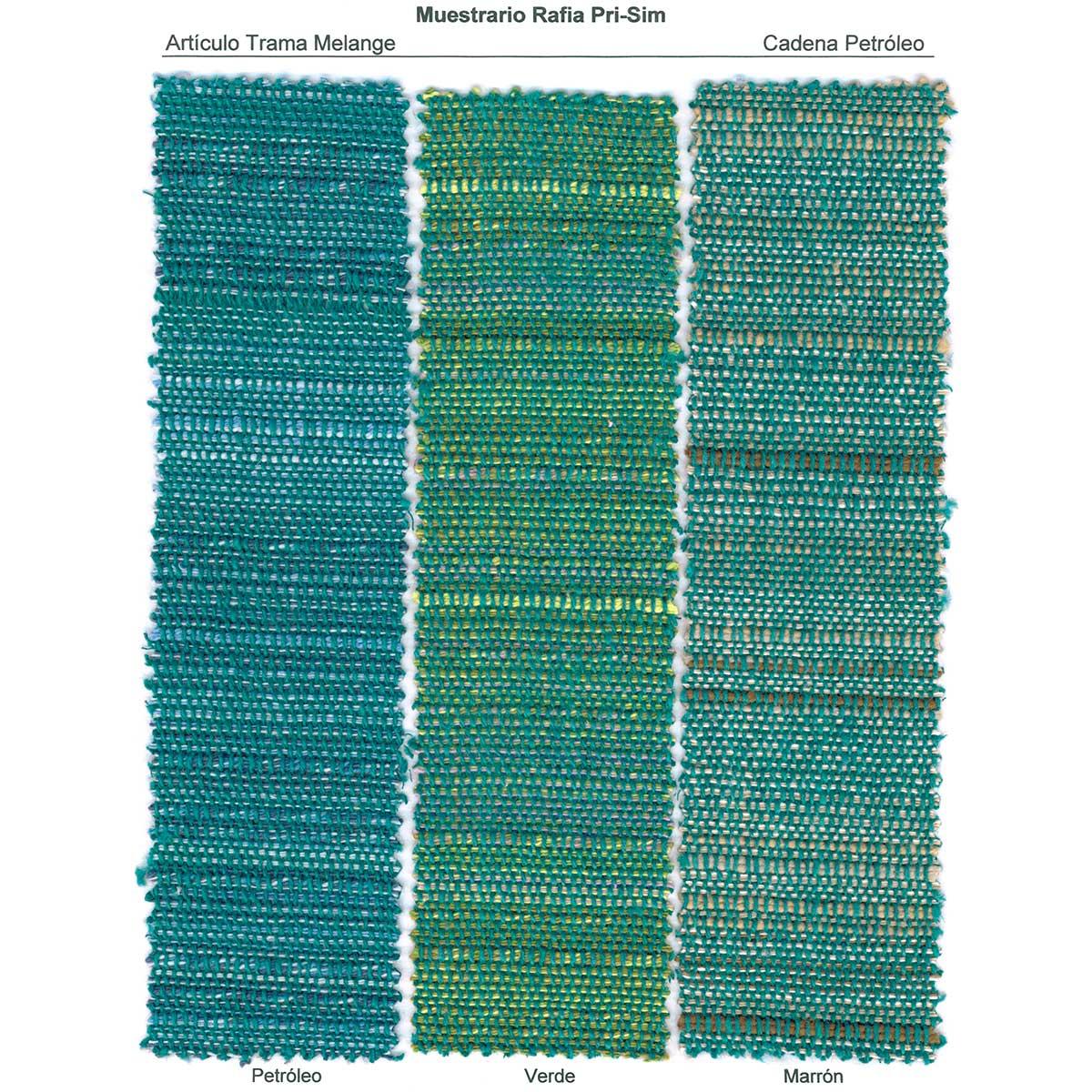 Muestrario Rafia Pri-Sim

Artículo Trama Melange

Cadena Petróleo

Petróleo

Verde

Marrón